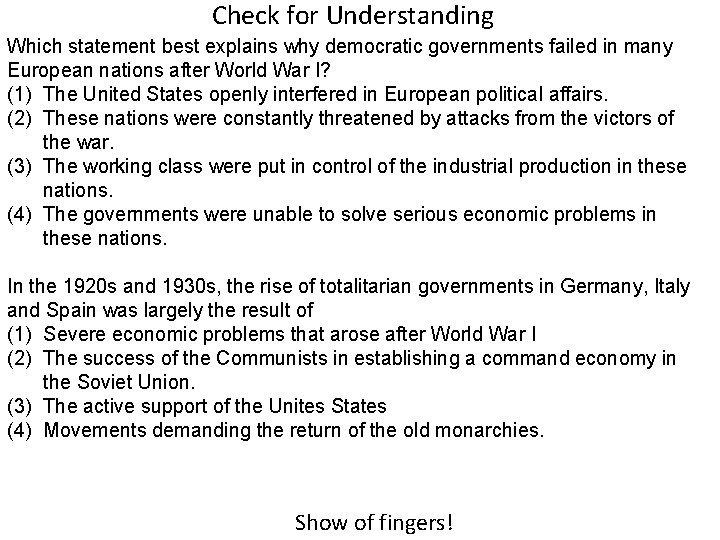 Check for Understanding

Which statement best explains why democratic governments failed in many European nations after World War I?
(1) The United States openly interfered in European political affairs.
(2) These nations were constantly threatened by attacks from the victors of the war.
(3) The working class were put in control of the industrial production in these nations.
(4) The governments were unable to solve serious economic problems in these nations.

In the 1920s and 1930s, the rise of totalitarian governments in Germany, Italy and Spain was largely the result of
(1) Severe economic problems that arose after World War I
(2) The success of the Communists in establishing a command economy in the Soviet Union.
(3) The active support of the Unites States
(4) Movements demanding the return of the old monarchies.

Show of fingers!